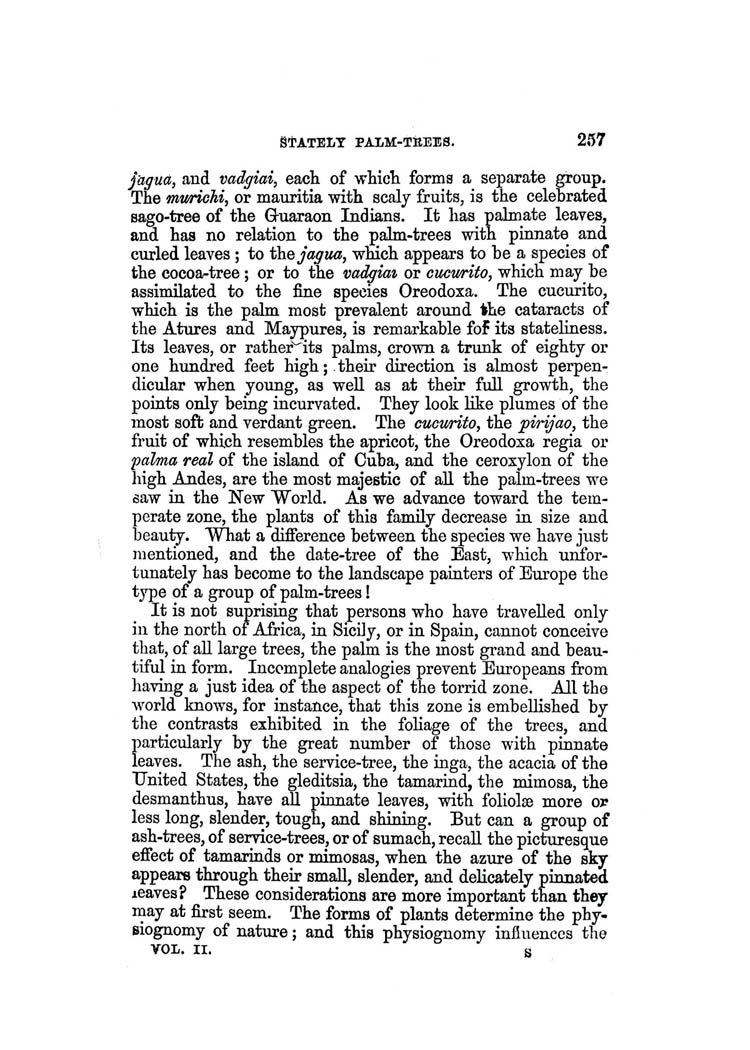 STATELY PALM-TREES. 257

jagua, and vadgiai, each of which forms a separate group. The murichi, or mauritia with scaly fruits, is the celebrated sago-tree of the Guaraon Indians. It has palmate leaves, and has no relation to the palm-trees with pinnate and curled leaves; to the jagua, which appears to be a species of the cocoa-tree; or to the vadgiai or cucurito, which may be assimilated to the fine species Oreodoxa. The cucurito, which is the palm most prevalent around the cataracts of the Atures and Maypures, is remarkable for its stateliness. Its leaves, or rather its palms, crown a trunk of eighty or one hundred feet high; their direction is almost perpendicular when young, as well as at their full growth, the points only being incurvated. They look like plumes of the most soft and verdant green. The cucurito, the pirijao, the fruit of which resembles the apricot, the Oreodoxa regia or palma real of the island of Cuba, and the ceroxylon of the high Andes, are the most majestic of all the palm-trees we saw in the New World. As we advance toward the temperate zone, the plants of this family decrease in size and beauty. What a difference between the species we have just mentioned, and the date-tree of the East, which unfortunately has become to the landscape painters of Europe the type of a group of palm-trees!

It is not suprising that persons who have travelled only in the north of Africa, in Sicily, or in Spain, cannot conceive that, of all large trees, the palm is the most grand and beautiful in form. Incomplete analogies prevent Europeans from having a just idea of the aspect of the torrid zone. All the world knows, for instance, that this zone is embellished by the contrasts exhibited in the foliage of the trees, and particularly by the great number of those with pinnate leaves. The ash, the service-tree, the inga, the acacia of the United States, the gleditsia, the tamarind, the mimosa, the desmanthus, have all pinnate leaves, with foliolæ more or less long, slender, tough, and shining. But can a group of ash-trees, of service-trees, or of sumach, recall the picturesque effect of tamarinds or mimosas, when the azure of the sky appears through their small, slender, and delicately pinnated leaves? These considerations are more important than they may at first seem. The forms of plants determine the physiognomy of nature; and this physiognomy influences the

VOL. II. S